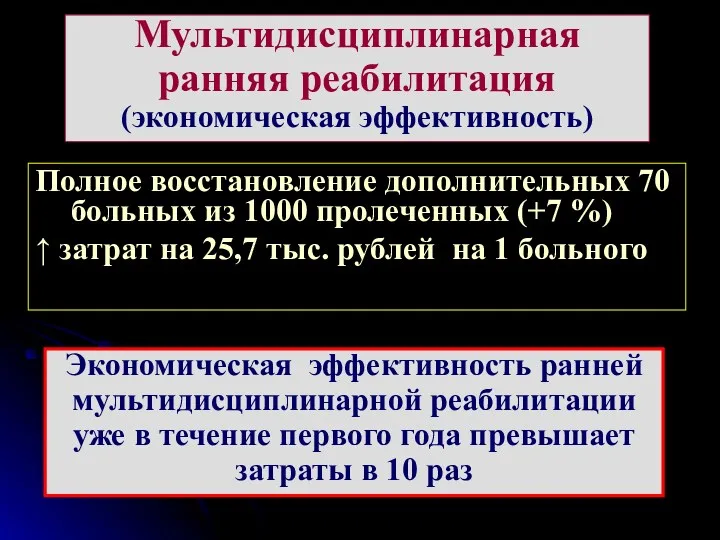 Мультидисциплинарная ранняя реабилитация
(экономическая эффективность)

Полное восстановление дополнительных 70 больных из 1000 пролеченных (+7 %)
↑ затрат на 25,7 тыс. рублей на 1 больного

Экономическая эффективность ранней мультидисциплинарной реабилитации уже в течение первого года превышает затраты в 10 раз